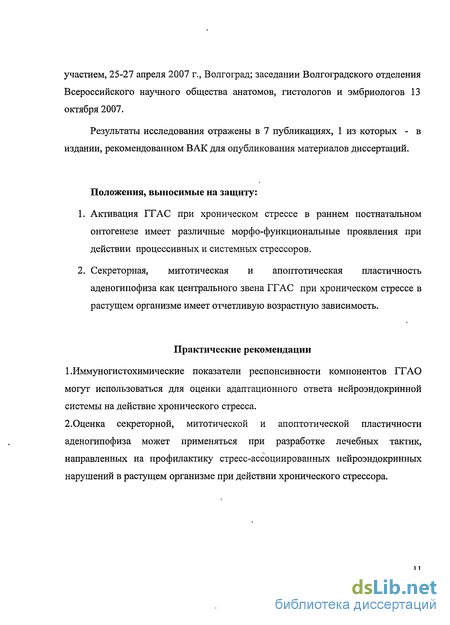 участием, 25-27 апреля 2007 г., Волгоград; заседании Волгоградского отделения Всероссийского научного общества анатомов, гистологов и эмбриологов 13 октября 2007.

Результаты исследования отражены в 7 публикациях, 1 из которых - в издании, рекомендованном ВАК для опубликования материалов диссертаций.

Положения, выносимые на защиту:

1. Активация ГГАС при хроническом стрессе в раннем постнатальном онтогенезе имеет различные морфо-функциональные проявления при действии процессивных и системных стрессоров.

2. Секреторная, митотическая и апоптотическая пластичность аденогипофиза как центрального звена ГГАС при хроническом стрессе в растущем организме имеет отчетливую возрастную зависимость.

Практические рекомендации

1.Иммуногистохимические показатели респонсивности компонентов ГГАО могут использоваться для оценки адаптационного ответа нейроэндокринной системы на действие хронического стресса.
2.Оценка секреторной, митотической и апоптотической пластичности аденогипофиза может применяться при разработке лечебных тактик, направленных на профилактику стресс-ассоциированных нейроэндокринных нарушений в растущем организме при действии хронического стрессора.

11

dsLib.net
библиотека диссертаций